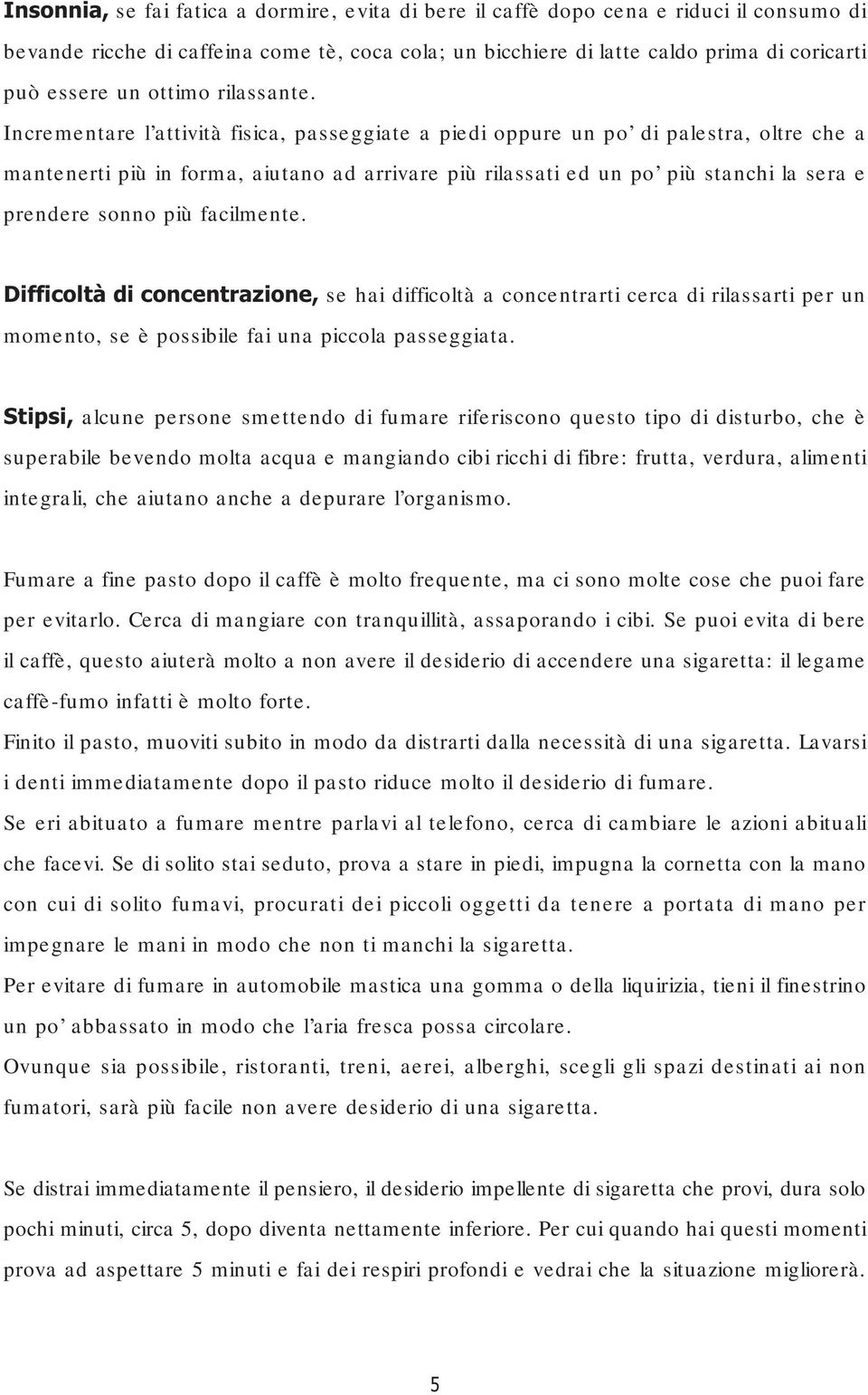 Insonnia, se fai fatica a dormire, evita di bere il caffè dopo cena e riduci il consumo di bevande ricche di caffeina come tè, coca cola; un bicchiere di latte caldo prima di coricarti può essere un ottimo rilassante.
Incrementare l'attività fisica, passeggiate a piedi oppure un po' di palestra, oltre che a mantenerti più in forma, aiutano ad arrivare più rilassati ed un po' più stanchi la sera e prendere sonno più facilmente.

Difficoltà di concentrazione, se hai difficoltà a concentrarti cerca di rilassarti per un momento, se è possibile fai una piccola passeggiata.

Stipsi, alcune persone smettendo di fumare riferiscono questo tipo di disturbo, che è superabile bevendo molta acqua e mangiando cibi ricchi di fibre: frutta, verdura, alimenti integrali, che aiutano anche a depurare l'organismo.

Fumare a fine pasto dopo il caffè è molto frequente, ma ci sono molte cose che puoi fare per evitarlo. Cerca di mangiare con tranquillità, assaporando i cibi. Se puoi evita di bere il caffè, questo aiuterà molto a non avere il desiderio di accendere una sigaretta: il legame caffè-fumo infatti è molto forte.
Finito il pasto, muoviti subito in modo da distrarti dalla necessità di una sigaretta. Lavarsi i denti immediatamente dopo il pasto riduce molto il desiderio di fumare.
Se eri abituato a fumare mentre parlavi al telefono, cerca di cambiare le azioni abituali che facevi. Se di solito stai seduto, prova a stare in piedi, impugna la cornetta con la mano con cui di solito fumavi, procurati dei piccoli oggetti da tenere a portata di mano per impegnare le mani in modo che non ti manchi la sigaretta.
Per evitare di fumare in automobile mastica una gomma o della liquirizia, tieni il finestrino un po' abbassato in modo che l'aria fresca possa circolare.
Ovunque sia possibile, ristoranti, treni, aerei, alberghi, scegli gli spazi destinati ai non fumatori, sarà più facile non avere desiderio di una sigaretta.

Se distrai immediatamente il pensiero, il desiderio impellente di sigaretta che provi, dura solo pochi minuti, circa 5, dopo diventa nettamente inferiore. Per cui quando hai questi momenti prova ad aspettare 5 minuti e fai dei respiri profondi e vedrai che la situazione migliorerà.

5